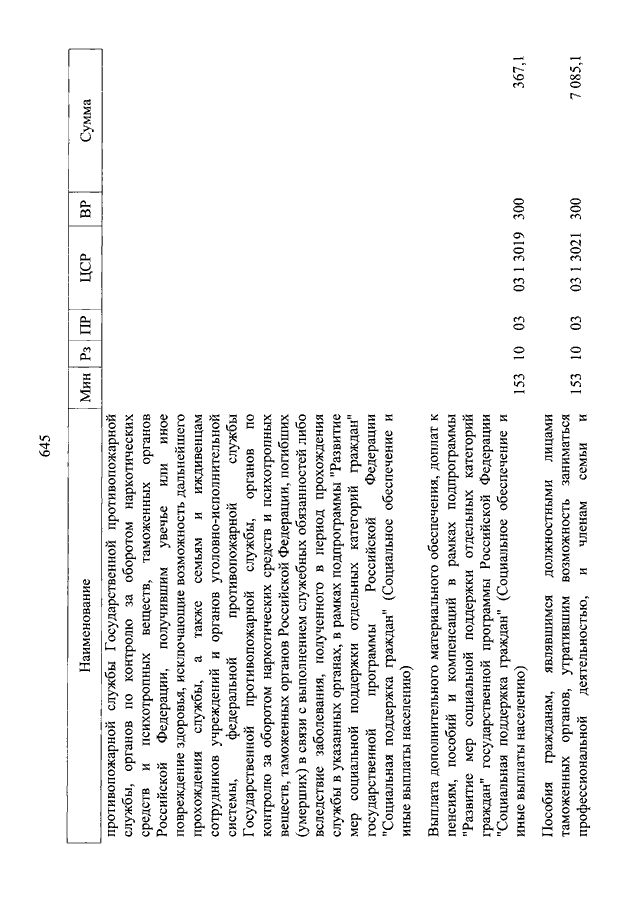 645

| Наименование | Мин | Рз | ПР | ЦСР | ВР | Сумма |
|---|---|---|---|---|---|---|
| противопожарной службы Государственной противопожарной службы, органов по контролю за оборотом наркотических средств и психотропных веществ, таможенных органов Российской Федерации, получившим увечье или иное повреждение здоровья, исключающие возможность дальнейшего прохождения службы, а также семьям и иждивенцам сотрудников учреждений и органов уголовно-исполнительной системы, федеральной противопожарной службы Государственной противопожарной службы, органов по контролю за оборотом наркотических средств и психотропных веществ, таможенных органов Российской Федерации, погибших (умерших) в связи с выполнением служебных обязанностей либо вследствие заболевания, полученного в период прохождения службы в указанных органах, в рамках подпрограммы "Развитие мер социальной поддержки отдельных категорий граждан" государственной программы Российской Федерации "Социальная поддержка граждан" (Социальное обеспечение и иные выплаты населению) | 153 | 10 | 03 | 03 1 3019 | 300 | 367,1 |
| Выплата дополнительного материального обеспечения, доплат к пенсиям, пособий и компенсаций в рамках подпрограммы "Развитие мер социальной поддержки отдельных категорий граждан" государственной программы Российской Федерации "Социальная поддержка граждан" (Социальное обеспечение и иные выплаты населению) | 153 | 10 | 03 | 03 1 3021 | 300 | 7 085,1 |
| Пособия гражданам, являвшимся должностными лицами таможенных органов, утратившим возможность заниматься профессиональной деятельностью, и членам семьи и | | | | | | |